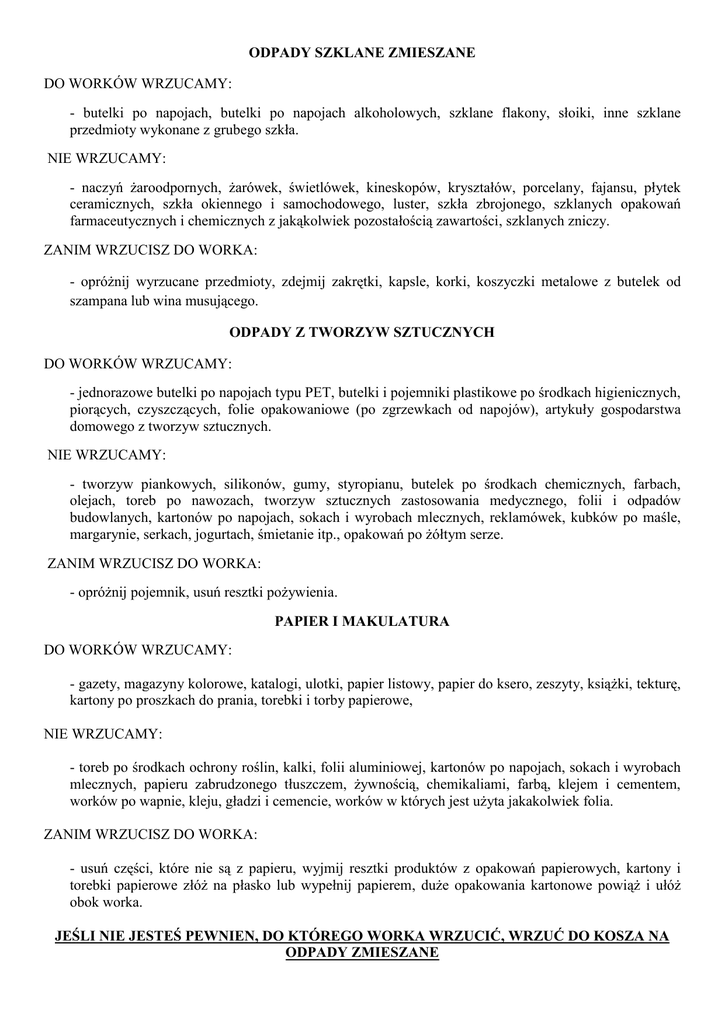 ODPADY SZKLANE ZMIESZANE

DO WORKÓW WRZUCAMY:

- butelki po napojach, butelki po napojach alkoholowych, szklane flakony, słoiki, inne szklane przedmioty wykonane z grubego szkła.

NIE WRZUCAMY:

- naczyń żaroodpornych, żarówek, świetlówek, kineskopów, kryształów, porcelany, fajansu, płytek ceramicznych, szkła okiennego i samochodowego, luster, szkła zbrojonego, szklanych opakowań farmaceutycznych i chemicznych z jakąkolwiek pozostałością zawartości, szklanych zniczy.

ZANIM WRZUCISZ DO WORKA:

- opróżnij wyrzucane przedmioty, zdejmij zakrętki, kapsle, korki, koszyczki metalowe z butelek od szampana lub wina musującego.

ODPADY Z TWORZYW SZTUCZNYCH

DO WORKÓW WRZUCAMY:

- jednorazowe butelki po napojach typu PET, butelki i pojemniki plastikowe po środkach higienicznych, piorących, czyszczących, folie opakowaniowe (po zgrzewkach od napojów), artykuły gospodarstwa domowego z tworzyw sztucznych.

NIE WRZUCAMY:

- tworzyw piankowych, silikonów, gumy, styropianu, butelek po środkach chemicznych, farbach, olejach, toreb po nawozach, tworzyw sztucznych zastosowania medycznego, folii i odpadów budowlanych, kartonów po napojach, sokach i wyrobach mlecznych, reklamówek, kubków po maśle, margarynie, serkach, jogurtach, śmietanie itp., opakowań po żółtym serze.

ZANIM WRZUCISZ DO WORKA:

- opróżnij pojemnik, usuń resztki pożywienia.

PAPIER I MAKULATURA

DO WORKÓW WRZUCAMY:

- gazety, magazyny kolorowe, katalogi, ulotki, papier listowy, papier do ksero, zeszyty, książki, tekturę, kartony po proszkach do prania, torebki i torby papierowe,

NIE WRZUCAMY:

- toreb po środkach ochrony roślin, kalki, folii aluminiowej, kartonów po napojach, sokach i wyrobach mlecznych, papieru zabrudzonego tłuszczem, żywnością, chemikaliami, farbą, klejem i cementem, worków po wapnie, kleju, gładzi i cemencie, worków w których jest użyta jakakolwiek folia.

ZANIM WRZUCISZ DO WORKA:

- usuń części, które nie są z papieru, wyjmij resztki produktów z opakowań papierowych, kartony i torebki papierowe złóż na płasko lub wypełnij papierem, duże opakowania kartonowe powiąż i ułóż obok worka.

JEŚLI NIE JESTEŚ PEWNIEN, DO KTÓREGO WORKA WRZUCIĆ, WRZUĆ DO KOSZA NA ODPADY ZMIESZANE